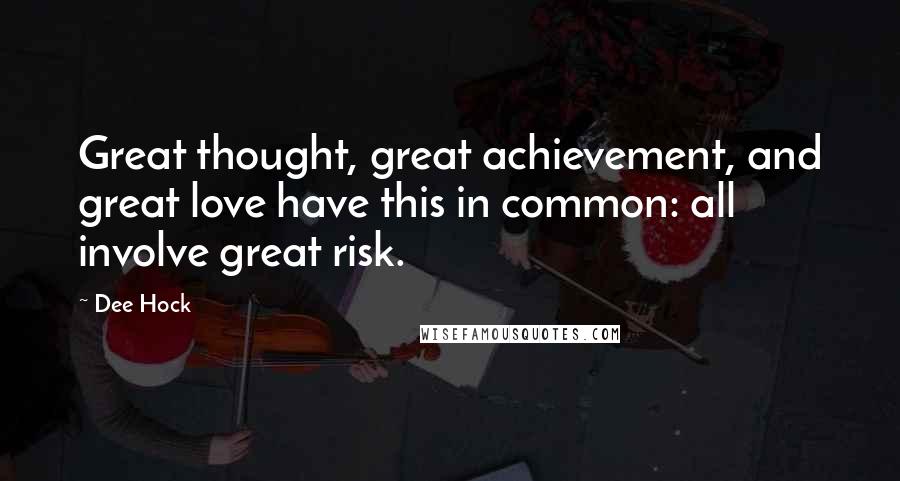 Great thought, great achievement, and great love have this in common: all involve great risk.

~ Dee Hock

WISEFAMOUSQUOTES.COM